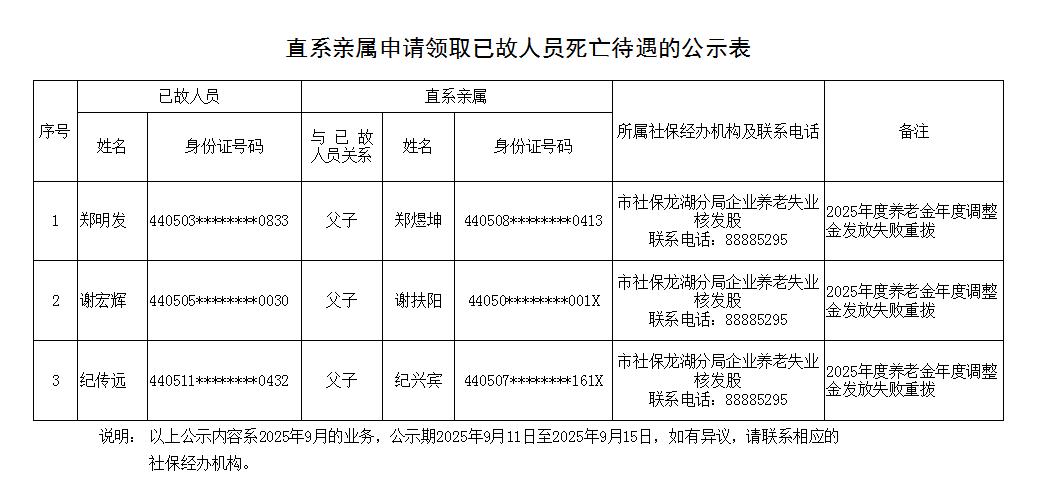 直系亲属申请领取已故人员死亡待遇的公示表

| 序号 | 已故人员 | | 直系亲属 | | | 所属社保经办机构及联系电话 | 备注 |
|---|---|---|---|---|---|---|---|
| | 姓名 | 身份证号码 | 与已故人员关系 | 姓名 | 身份证号码 | | |
| 1 | 郑明发 | 440503********0833 | 父子 | 郑煜坤 | 440508********0413 | 市社保龙湖分局企业养老失业核发股 联系电话：88885295 | 2025年度养老金年度调整金发放失败重拨 |
| 2 | 谢宏辉 | 440505********0030 | 父子 | 谢扶阳 | 44050********001X | 市社保龙湖分局企业养老失业核发股 联系电话：88885295 | 2025年度养老金年度调整金发放失败重拨 |
| 3 | 纪传远 | 440511********0432 | 父子 | 纪兴宾 | 440507********161X | 市社保龙湖分局企业养老失业核发股 联系电话：88885295 | 2025年度养老金年度调整金发放失败重拨 |

说明：以上公示内容系2025年9月的业务，公示期2025年9月11日至2025年9月15日，如有异议，请联系相应的社保经办机构。